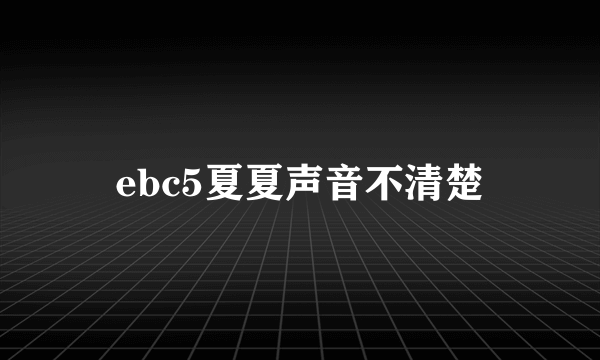 ebc5夏夏声音不清楚